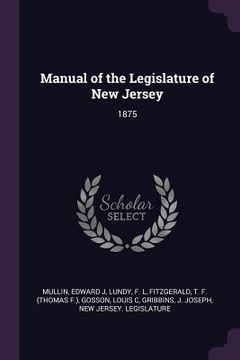 Manual of the Legislature of New Jersey

1875

Scholar SELECT

MULLIN, EDWARD J, LUNDY, F. L, FITZGERALD, T. F. (THOMAS F.), GOSSON, LOUIS C, GRIBBINS, J. JOSEPH, NEW JERSEY. LEGISLATURE